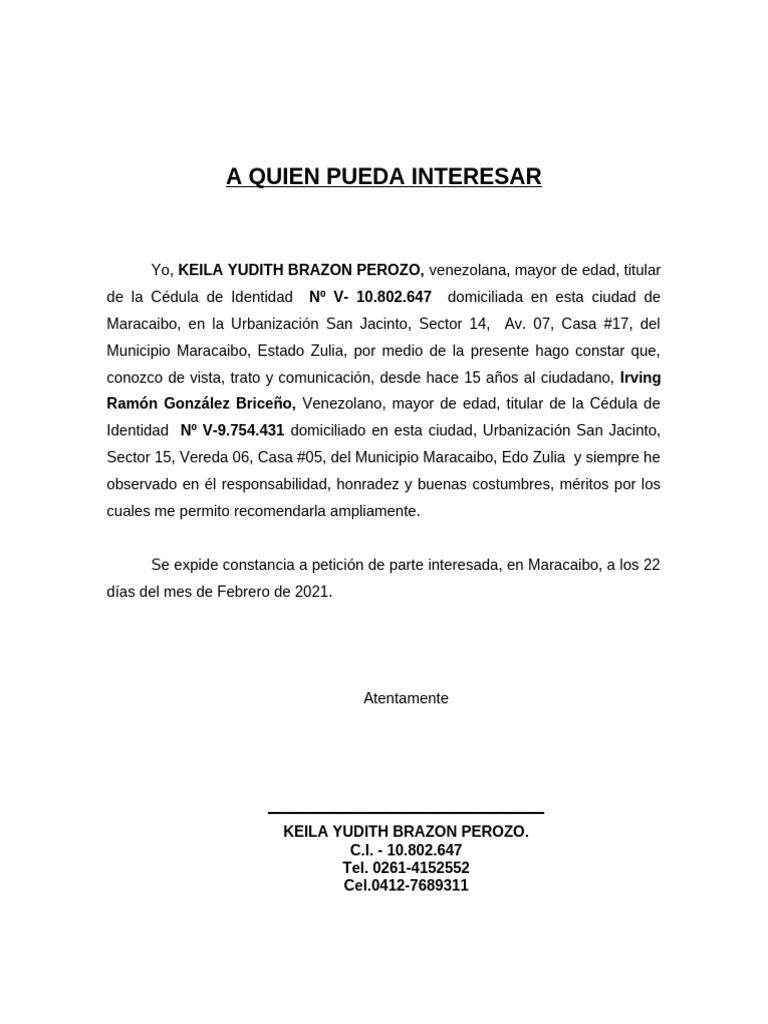 A QUIEN PUEDA INTERESAR

Yo, KEILA YUDITH BRAZON PEROZO, venezolana, mayor de edad, titular de la Cédula de Identidad Nº V- 10.802.647 domiciliada en esta ciudad de Maracaibo, en la Urbanización San Jacinto, Sector 14, Av. 07, Casa #17, del Municipio Maracaibo, Estado Zulia, por medio de la presente hago constar que, conozco de vista, trato y comunicación, desde hace 15 años al ciudadano, Irving Ramón González Briceño, Venezolano, mayor de edad, titular de la Cédula de Identidad Nº V-9.754.431 domiciliado en esta ciudad, Urbanización San Jacinto, Sector 15, Vereda 06, Casa #05, del Municipio Maracaibo, Edo Zulia y siempre he observado en él responsabilidad, honradez y buenas costumbres, méritos por los cuales me permito recomendarla ampliamente.

Se expide constancia a petición de parte interesada, en Maracaibo, a los 22 días del mes de Febrero de 2021.

Atentamente

KEILA YUDITH BRAZON PEROZO.
C.I. - 10.802.647
Tel. 0261-4152552
Cel.0412-7689311